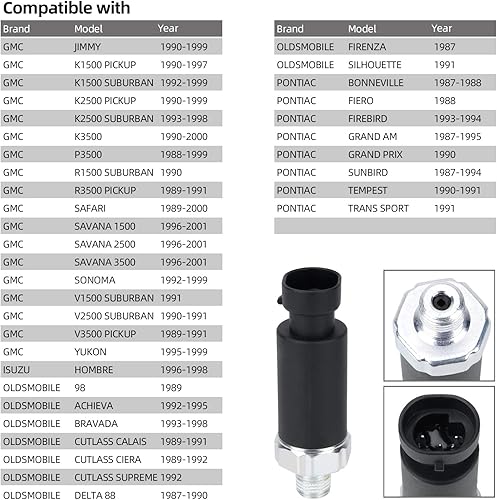 Compatible with

| Brand | Model | Year |
|---|---|---|
| GMC | JIMMY | 1990-1999 |
| GMC | K1500 PICKUP | 1990-1997 |
| GMC | K1500 SUBURBAN | 1992-1999 |
| GMC | K2500 PICKUP | 1990-1999 |
| GMC | K2500 SUBURBAN | 1993-1998 |
| GMC | K3500 | 1990-2000 |
| GMC | P3500 | 1988-1999 |
| GMC | R1500 SUBURBAN | 1990 |
| GMC | R3500 PICKUP | 1989-1991 |
| GMC | SAFARI | 1989-2000 |
| GMC | SAVANA 1500 | 1996-2001 |
| GMC | SAVANA 2500 | 1996-2001 |
| GMC | SAVANA 3500 | 1996-2001 |
| GMC | SONOMA | 1992-1999 |
| GMC | V1500 SUBURBAN | 1991 |
| GMC | V2500 SUBURBAN | 1990-1991 |
| GMC | V3500 PICKUP | 1989-1991 |
| GMC | YUKON | 1995-1999 |
| ISUZU | HOMBRE | 1996-1998 |
| OLDSMOBILE | 98 | 1989 |
| OLDSMOBILE | ACHIEVA | 1992-1995 |
| OLDSMOBILE | BRAVADA | 1993-1998 |
| OLDSMOBILE | CUTLASS CALAIS | 1989-1991 |
| OLDSMOBILE | CUTLASS CIERA | 1989-1992 |
| OLDSMOBILE | CUTLASS SUPREME | 1992 |
| OLDSMOBILE | DELTA 88 | 1987-1990 |

| Brand | Model | Year |
|---|---|---|
| OLDSMOBILE | FIRENZA | 1987 |
| OLDSMOBILE | SILHOUETTE | 1991 |
| PONTIAC | BONNEVILLE | 1987-1988 |
| PONTIAC | FIERO | 1988 |
| PONTIAC | FIREBIRD | 1993-1994 |
| PONTIAC | GRAND AM | 1987-1995 |
| PONTIAC | GRAND PRIX | 1990 |
| PONTIAC | SUNBIRD | 1987-1994 |
| PONTIAC | TEMPEST | 1990-1991 |
| PONTIAC | TRANS SPORT | 1991 |